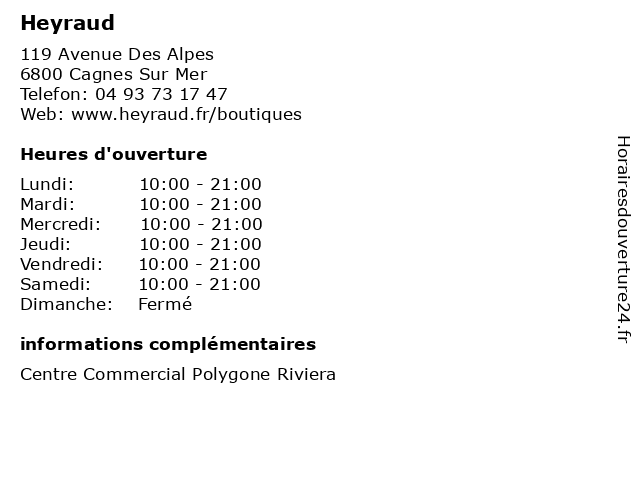 Heyraud

119 Avenue Des Alpes
6800 Cagnes Sur Mer
Telefon: 04 93 73 17 47
Web: www.heyraud.fr/boutiques

Heures d'ouverture

| Lundi: | 10:00 - 21:00 |
|---|---|
| Mardi: | 10:00 - 21:00 |
| Mercredi: | 10:00 - 21:00 |
| Jeudi: | 10:00 - 21:00 |
| Vendredi: | 10:00 - 21:00 |
| Samedi: | 10:00 - 21:00 |
| Dimanche: | Fermé |

informations complémentaires

Centre Commercial Polygone Riviera

Horairesdouverture24.fr